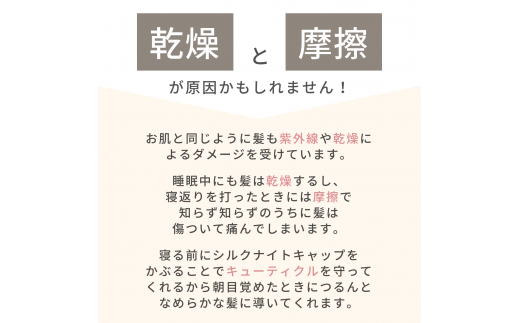 乾燥 と 摩擦

が原因かもしれません！

お肌と同じように髪も紫外線や乾燥によるダメージを受けています。

睡眠中にも髪は乾燥するし、寝返りを打ったときには摩擦で知らず知らずのうちに髪は傷ついて痛んでしまいます。

寝る前にシルクナイトキャップをかぶることでキューティクルを守ってくれるから朝目覚めたときにつるんとなめらかな髪に導いてくれます。